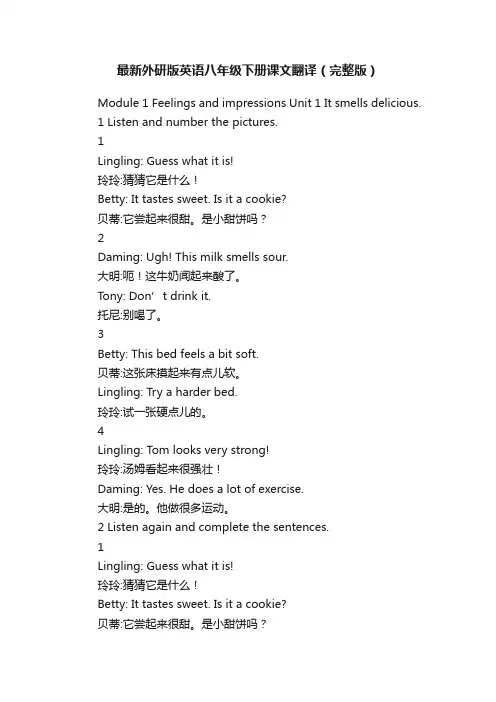 最新外研版英语八年级下册课文翻译（完整版）

Module 1 Feelings and impressions Unit 1 It smells delicious.
1 Listen and number the pictures.
1
Lingling: Guess what it is!
玲玲:猜猜它是什么！
Betty: It tastes sweet. Is it a cookie?
贝蒂:它尝起来很甜。是小甜饼吗？
2
Daming: Ugh! This milk smells sour.
大明:呃！这牛奶闻起来酸了。
Tony: Don’ t drink it.
托尼:别喝了。
3
Betty: This bed feels a bit soft.
贝蒂:这张床摸起来有点儿软。
Lingling: Try a harder bed.
玲玲:试一张硬点儿的。
4
Lingling: Tom looks very strong!
玲玲:汤姆看起来很强壮！
Daming: Yes. He does a lot of exercise.
大明:是的。他做很多运动。
2 Listen again and complete the sentences.
1
Lingling: Guess what it is!
玲玲:猜猜它是什么！
Betty: It tastes sweet. Is it a cookie?
贝蒂:它尝起来很甜。是小甜饼吗？